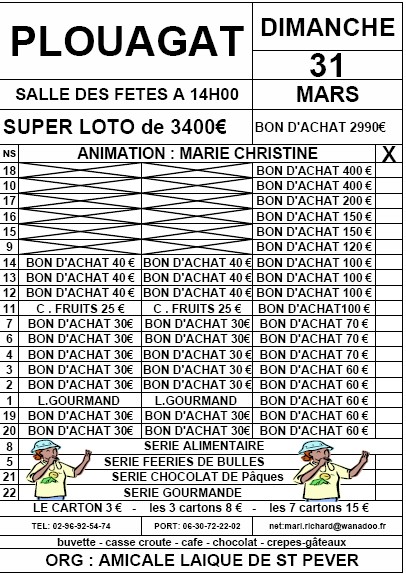 PLOUAGAT

DIMANCHE
31
MARS

SALLE DES FETES A 14H00

SUPER LOTO de 3400€

BON D'ACHAT 2990€

| NS | ANIMATION : MARIE CHRISTINE | | | X |
|---|---|---|---|---|
| 18 | | | BON D'ACHAT 400 € | |
| 10 | | | BON D'ACHAT 400 € | |
| 17 | | | BON D'ACHAT 200 € | |
| 16 | | | BON D'ACHAT 150 € | |
| 15 | | | BON D'ACHAT 150 € | |
| 9 | | | BON D'ACHAT 120 € | |
| 14 | BON D'ACHAT 40 € | BON D'ACHAT 40 € | BON D'ACHAT 100 € | |
| 13 | BON D'ACHAT 40 € | BON D'ACHAT 40 € | BON D'ACHAT 100 € | |
| 12 | BON D'ACHAT 40 € | BON D'ACHAT 40 € | BON D'ACHAT 100 € | |
| 11 | C . FRUITS 25 € | C . FRUITS 25 € | BON D'ACHAT100 € | |
| 7 | BON D'ACHAT 30€ | BON D'ACHAT 30€ | BON D'ACHAT 70 € | |
| 6 | BON D'ACHAT 30€ | BON D'ACHAT 30€ | BON D'ACHAT 70 € | |
| 4 | BON D'ACHAT 30€ | BON D'ACHAT 30 € | BON D'ACHAT 70 € | |
| 3 | BON D'ACHAT 30€ | BON D'ACHAT 30 € | BON D'ACHAT 60 € | |
| 2 | BON D'ACHAT 30€ | BON D'ACHAT 30 € | BON D'ACHAT 60 € | |
| 1 | L.GOURMAND | L.GOURMAND | BON D'ACHAT 60 € | |
| 19 | BON D'ACHAT 30€ | BON D'ACHAT 30€ | BON D'ACHAT 60 € | |
| 20 | BON D'ACHAT 30€ | BON D'ACHAT 30€ | BON D'ACHAT 60 € | |
| 8 | SERIE ALIMENTAIRE | | | |
| 5 | SERIE FEERIES DE BULLES | | | |
| 21 | SERIE CHOCOLAT DE Pâques | | | |
| 22 | SERIE GOURMANDE | | | |

LE CARTON 3 € - les 3 cartons 8 € - les 7 cartons 15 €

TEL: 02-96-92-54-74 PORT: 06-30-72-22-02 net:mari.richard@wanadoo.fr

buvette - casse croute - cafe - chocolat - crepes-gâteaux

ORG : AMICALE LAIQUE DE ST PEVER